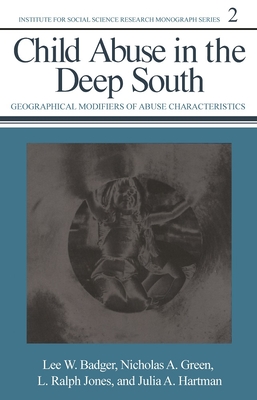 INSTITUTE FOR SOCIAL SCIENCE RESEARCH MONOGRAPH SERIES 2

Child Abuse in the Deep South

GEOGRAPHICAL MODIFIERS OF ABUSE CHARACTERISTICS

Lee W. Badger, Nicholas A. Green, L. Ralph Jones, and Julia A. Hartman